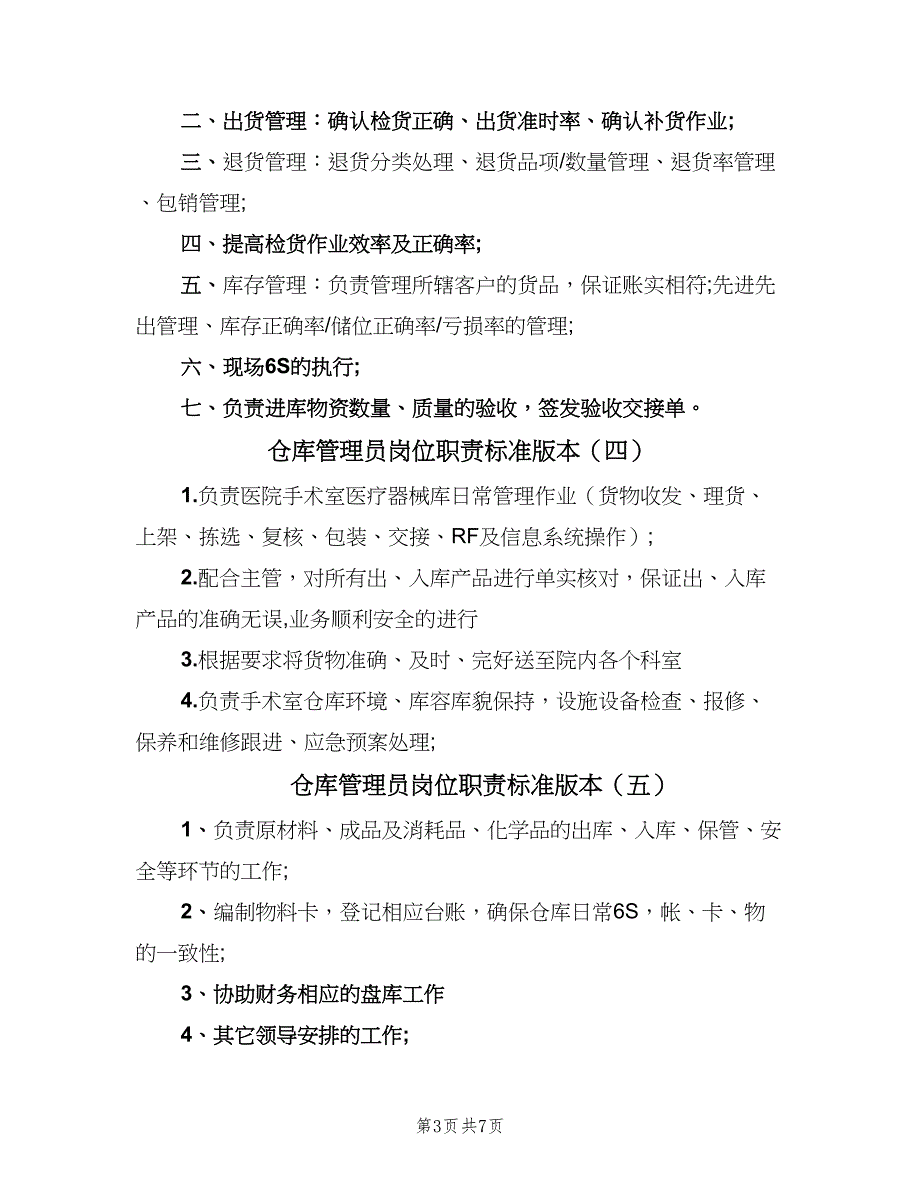 二、出货管理：确认检货正确、出货准时率、确认补货作业;

三、退货管理：退货分类处理、退货品项/数量管理、退货率管理、包销管理;

四、提高检货作业效率及正确率;

五、库存管理：负责管理所辖客户的货品，保证账实相符;先进先出管理、库存正确率/储位正确率/亏损率的管理;

六、现场6S的执行;

七、负责进库物资数量、质量的验收，签发验收交接单。

仓库管理员岗位职责标准版本（四）

1.负责医院手术室医疗器械库日常管理作业（货物收发、理货、上架、拣选、复核、包装、交接、RF及信息系统操作）;

2.配合主管，对所有出、入库产品进行单实核对，保证出、入库产品的准确无误,业务顺利安全的进行

3.根据要求将货物准确、及时、完好送至院内各个科室

4.负责手术室仓库环境、库容库貌保持，设施设备检查、报修、保养和维修跟进、应急预案处理;

仓库管理员岗位职责标准版本（五）

1、负责原材料、成品及消耗品、化学品的出库、入库、保管、安全等环节的工作;

2、编制物料卡，登记相应台账，确保仓库日常6S，帐、卡、物的一致性;

3、协助财务相应的盘库工作

4、其它领导安排的工作;

第3页 共7页